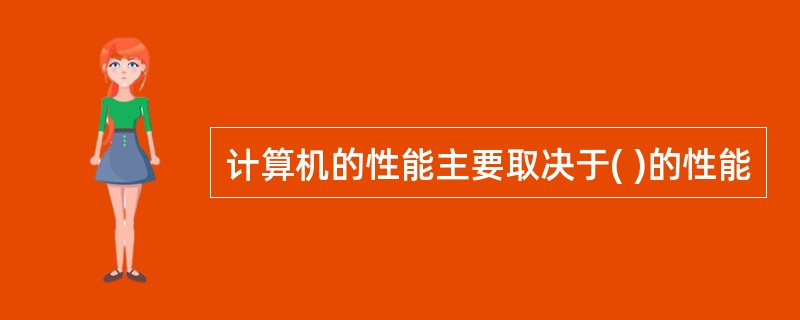 计算机的性能主要取决于( )的性能